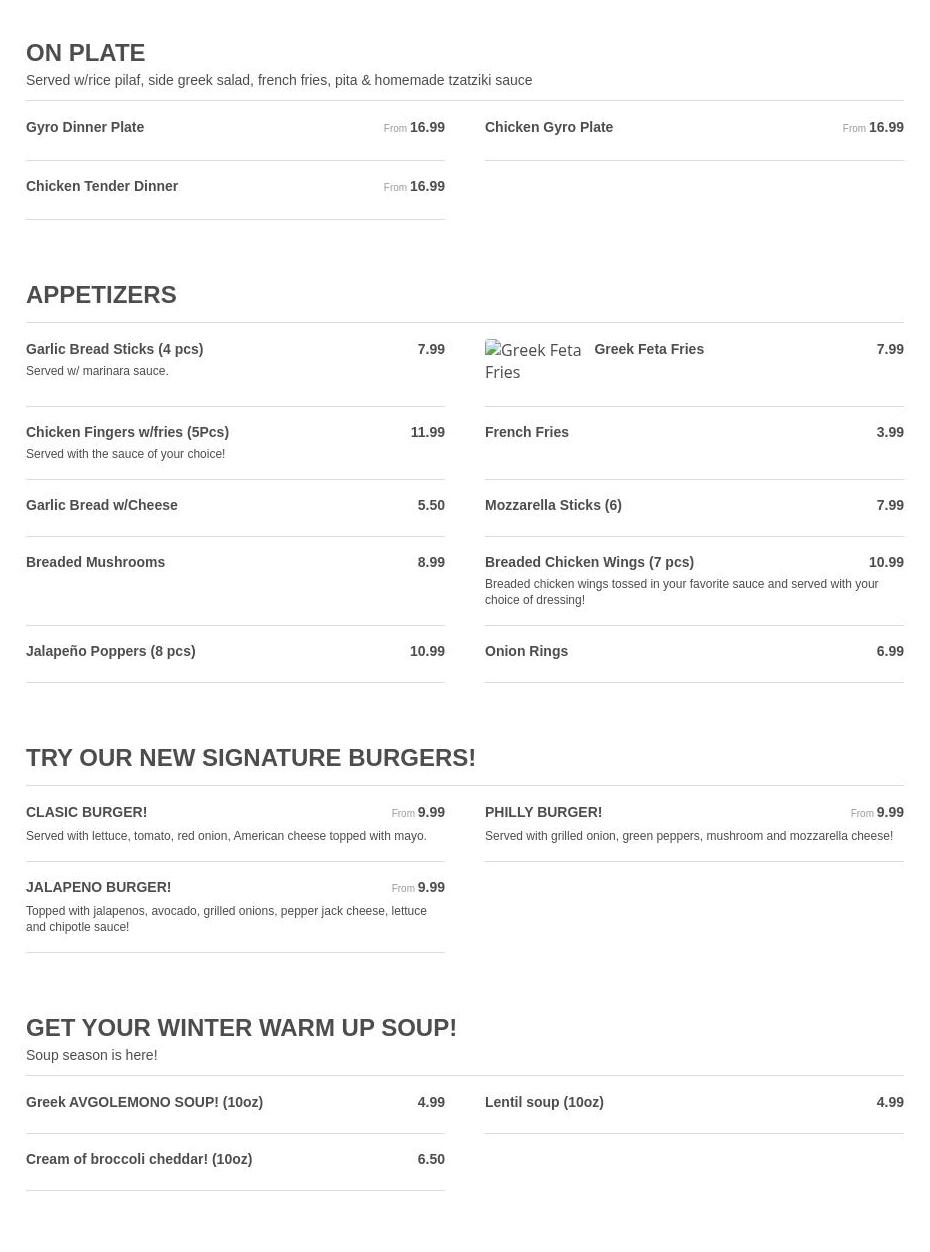 ON PLATE

Served w/rice pilaf, side greek salad, french fries, pita & homemade tzatziki sauce

Gyro Dinner Plate
From 16.99

Chicken Tender Dinner
From 16.99

Chicken Gyro Plate
From 16.99

APPETIZERS

Garlic Bread Sticks (4 pcs)
7.99
Served w/ marinara sauce.

Chicken Fingers w/fries (5Pcs)
11.99
Served with the sauce of your choice!

Garlic Bread w/Cheese
5.50

Breaded Mushrooms
8.99

Jalapeño Poppers (8 pcs)
10.99

Greek Feta Fries

Greek Feta Fries
7.99

French Fries
3.99

Mozzarella Sticks (6)
7.99

Breaded Chicken Wings (7 pcs)
10.99
Breaded chicken wings tossed in your favorite sauce and served with your choice of dressing!

Onion Rings
6.99

TRY OUR NEW SIGNATURE BURGERS!

CLASIC BURGER!
From 9.99
Served with lettuce, tomato, red onion, American cheese topped with mayo.

JALAPENO BURGER!
From 9.99
Topped with jalapenos, avocado, grilled onions, pepper jack cheese, lettuce and chipotle sauce!

PHILLY BURGER!
From 9.99
Served with grilled onion, green peppers, mushroom and mozzarella cheese!

GET YOUR WINTER WARM UP SOUP!

Soup season is here!

Greek AVGOLEMONO SOUP! (10oz)
4.99

Cream of broccoli cheddar! (10oz)
6.50

Lentil soup (10oz)
4.99